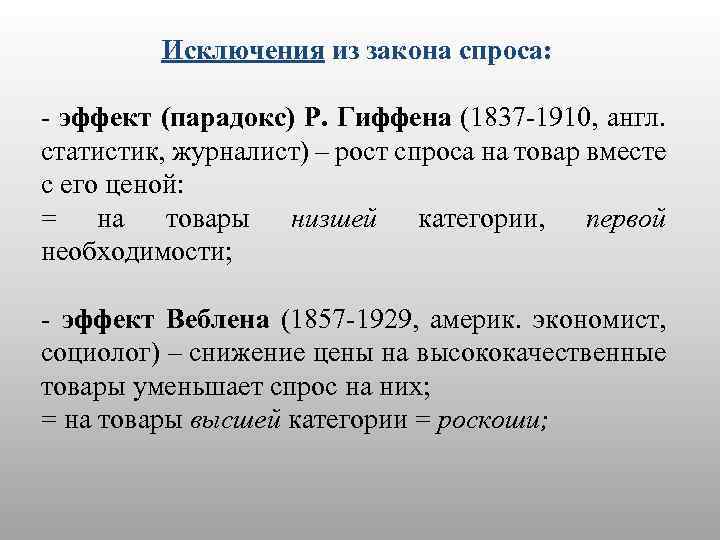 Исключения из закона спроса:

- эффект (парадокс) Р. Гиффена (1837-1910, англ. статистик, журналист) – рост спроса на товар вместе с его ценой:
= на товары низшей категории, первой необходимости;

- эффект Веблена (1857-1929, америк. экономист, социолог) – снижение цены на высококачественные товары уменьшает спрос на них;
= на товары высшей категории = роскоши;